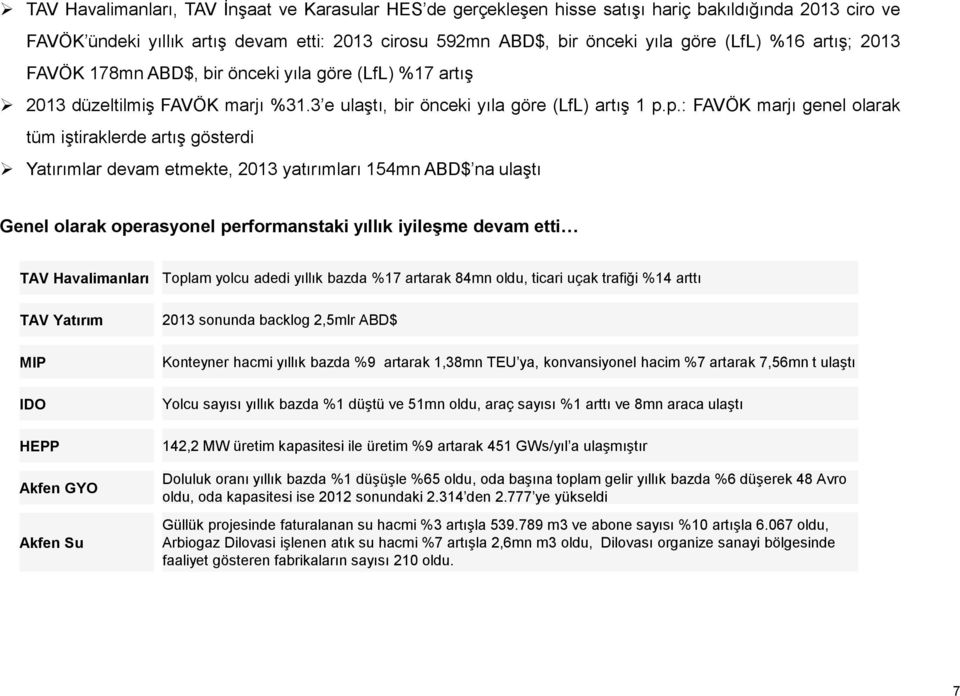 ➢ TAV Havalimanları, TAV İnşaat ve Karasular HES'de gerçekleşen hisse satışı hariç bakıldığında 2013 ciro ve FAVÖK'ündeki yıllık artış devam etti: 2013 cirosu 592mn ABD$, bir önceki yıla göre (LfL) %16 artış; 2013 FAVÖK 178mn ABD$, bir önceki yıla göre (LfL) %17 artış

➢ 2013 düzeltilmiş FAVÖK marjı %31.3'e ulaştı, bir önceki yıla göre (LfL) artış 1 p.p.: FAVÖK marjı genel olarak tüm iştiraklerde artış gösterdi

➢ Yatırımlar devam etmekte, 2013 yatırımları 154mn ABD$'na ulaştı

Genel olarak operasyonel performanstaki yıllık iyileşme devam etti…

| | |
|---|---|
| TAV Havalimanları | Toplam yolcu adedi yıllık bazda %17 artarak 84mn oldu, ticari uçak trafiği %14 arttı |
| TAV Yatırım | 2013 sonunda backlog 2,5mlr ABD$ |
| MIP | Konteyner hacmi yıllık bazda %9 artarak 1,38mn TEU'ya, konvansiyonel hacim %7 artarak 7,56mn t ulaştı |
| IDO | Yolcu sayısı yıllık bazda %1 düştü ve 51mn oldu, araç sayısı %1 arttı ve 8mn araca ulaştı |
| HEPP | 142,2 MW üretim kapasitesi ile üretim %9 artarak 451 GWs/yıl'a ulaşmıştır |
| Akfen GYO | Doluluk oranı yıllık bazda %1 düşüşle %65 oldu, oda başına toplam gelir yıllık bazda %6 düşerek 48 Avro oldu, oda kapasitesi ise 2012 sonundaki 2.314'den 2.777'ye yükseldi |
| Akfen Su | Güllük projesinde faturalanan su hacmi %3 artışla 539.789 m3 ve abone sayısı %10 artışla 6.067 oldu, Arbiogaz Dilovasi işlenen atık su hacmi %7 artışla 2,6mn m3 oldu, Dilovası organize sanayi bölgesinde faaliyet gösteren fabrikaların sayısı 210 oldu. |

7